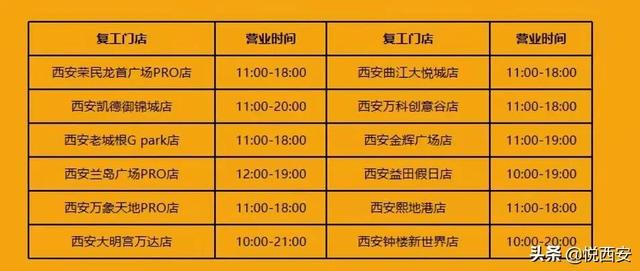 | 复工门店 | 营业时间 | 复工门店 | 营业时间 |
|---|---|---|---|
| 西安荣民龙首广场PRO店 | 11:00-18:00 | 西安曲江大悦城店 | 11:00-18:00 |
| 西安凯德御锦城店 | 11:00-20:00 | 西安万科创意谷店 | 11:00-18:00 |
| 西安老城根G park店 | 11:00-18:00 | 西安金辉广场店 | 11:00-19:00 |
| 西安兰岛广场PRO店 | 12:00-19:00 | 西安益田假日店 | 10:00-19:00 |
| 西安万象天地PRO店 | 11:00-18:00 | 西安熙地港店 | 11:00-18:00 |
| 西安大明宫万达店 | 10:00-21:00 | 西安钟楼新世界店 | 10:00-20:00 |

头条 @悦西安